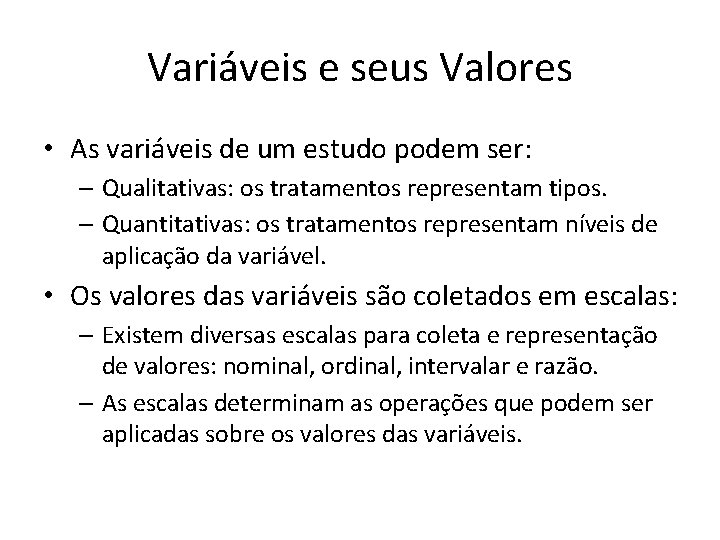 Variáveis e seus Valores

• As variáveis de um estudo podem ser:
– Qualitativas: os tratamentos representam tipos.
– Quantitativas: os tratamentos representam níveis de aplicação da variável.

• Os valores das variáveis são coletados em escalas:
– Existem diversas escalas para coleta e representação de valores: nominal, ordinal, intervalar e razão.
– As escalas determinam as operações que podem ser aplicadas sobre os valores das variáveis.